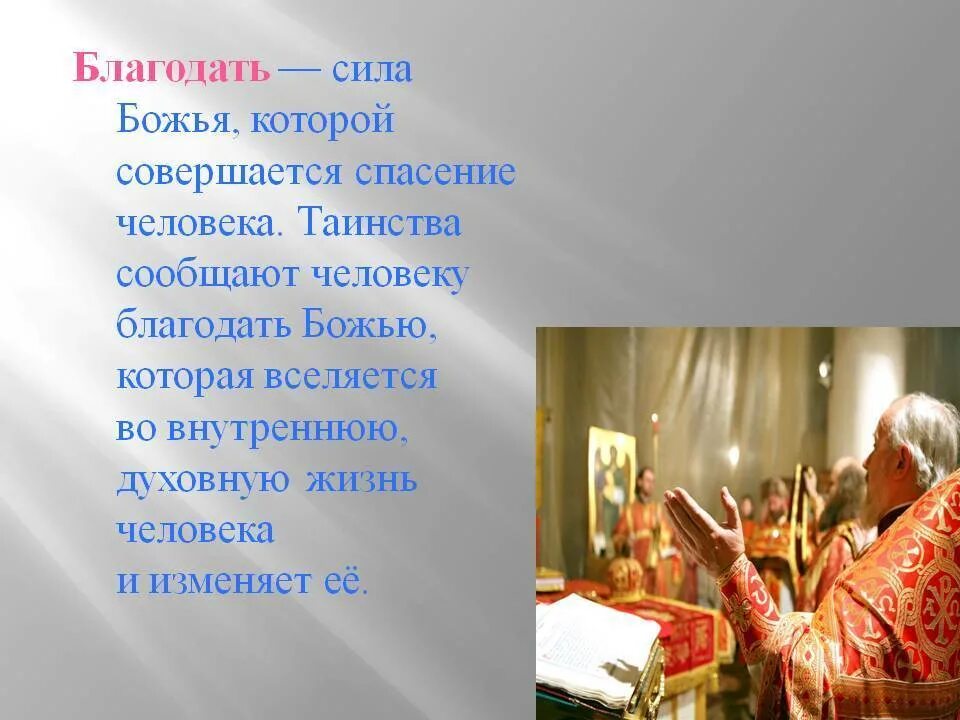 Благодать — сила Божья, которой совершается спасение человека. Таинства сообщают человеку благодать Божью, которая вселяется во внутреннюю, духовную жизнь человека и изменяет её.